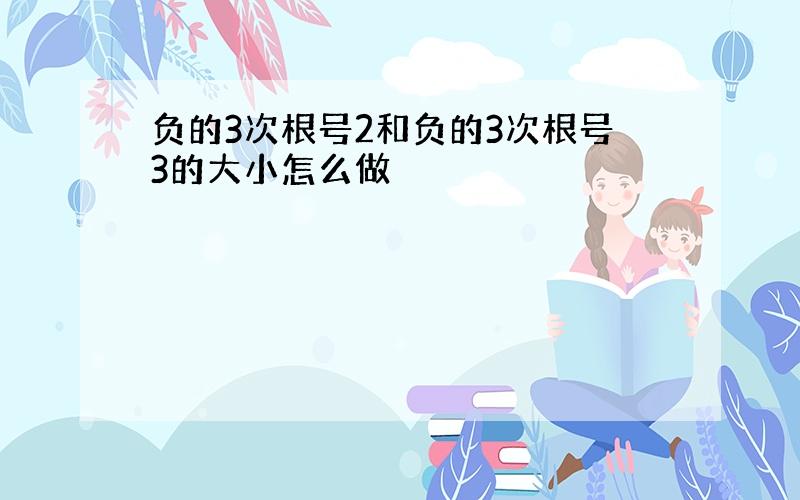 负的3次根号2和负的3次根号3的大小怎么做